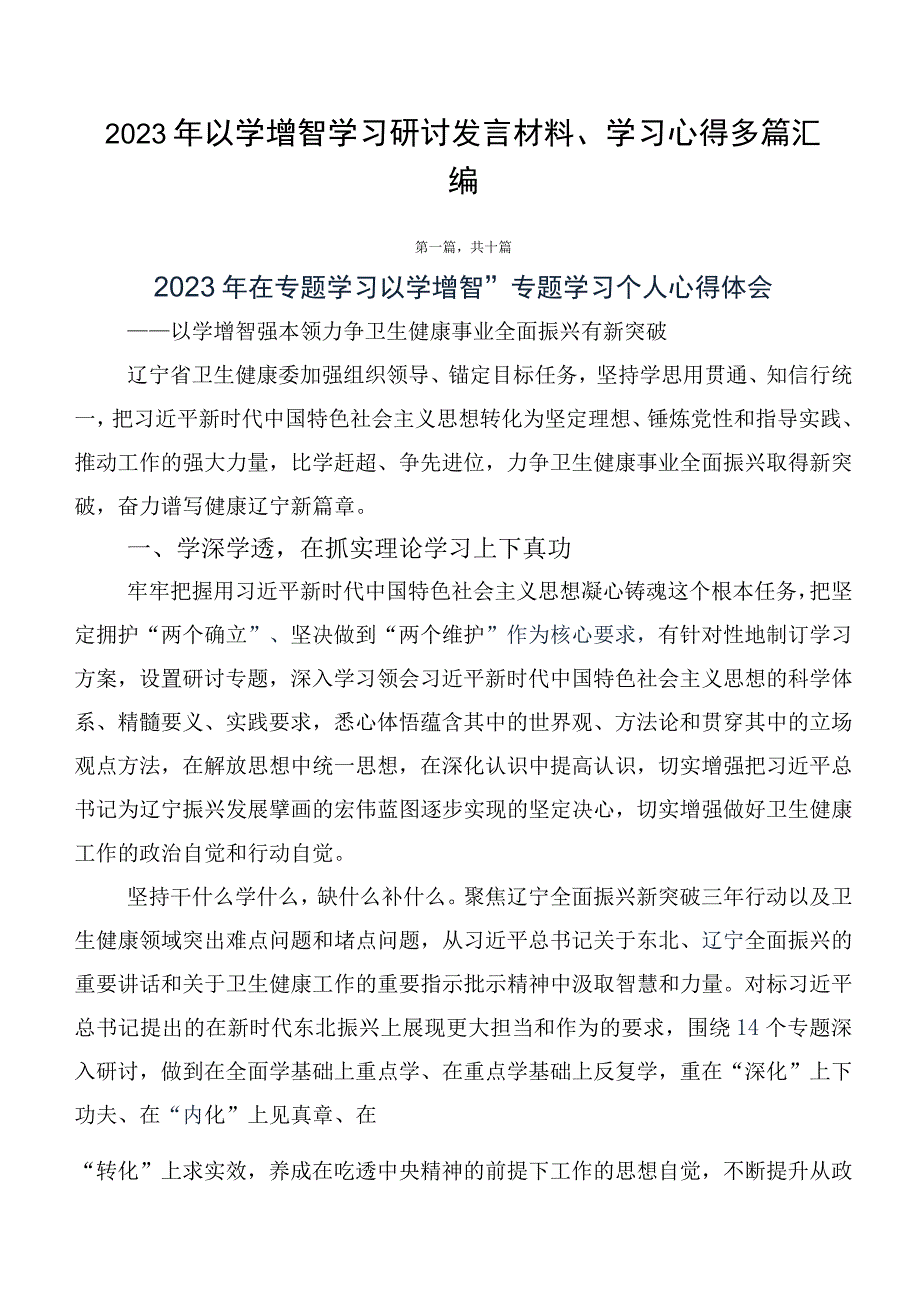 2023年以学增智学习研讨发言材料、学习心得多篇汇编

第一篇，共十篇

2023年在专题学习以学增智”专题学习个人心得体会

——以学增智强本领力争卫生健康事业全面振兴有新突破

辽宁省卫生健康委加强组织领导、锚定目标任务，坚持学思用贯通、知信行统一，把习近平新时代中国特色社会主义思想转化为坚定理想、锤炼党性和指导实践、推动工作的强大力量，比学赶超、争先进位，力争卫生健康事业全面振兴取得新突破，奋力谱写健康辽宁新篇章。

一、学深学透，在抓实理论学习上下真功

牢牢把握用习近平新时代中国特色社会主义思想凝心铸魂这个根本任务，把坚定拥护“两个确立”、坚决做到“两个维护”作为核心要求，有针对性地制订学习方案，设置研讨专题，深入学习领会习近平新时代中国特色社会主义思想的科学体系、精髓要义、实践要求，悉心体悟蕴含其中的世界观、方法论和贯穿其中的立场观点方法，在解放思想中统一思想，在深化认识中提高认识，切实增强把习近平总书记为辽宁振兴发展擘画的宏伟蓝图逐步实现的坚定决心，切实增强做好卫生健康工作的政治自觉和行动自觉。

坚持干什么学什么，缺什么补什么。聚焦辽宁全面振兴新突破三年行动以及卫生健康领域突出难点问题和堵点问题，从习近平总书记关于东北、辽宁全面振兴的重要讲话和关于卫生健康工作的重要指示批示精神中汲取智慧和力量。对标习近平总书记提出的在新时代东北振兴上展现更大担当和作为的要求，围绕14个专题深入研讨，做到在全面学基础上重点学、在重点学基础上反复学，重在“深化”上下功夫、在“内化”上见真章、在

“转化”上求实效，养成在吃透中央精神的前提下工作的思想自觉，不断提升从政